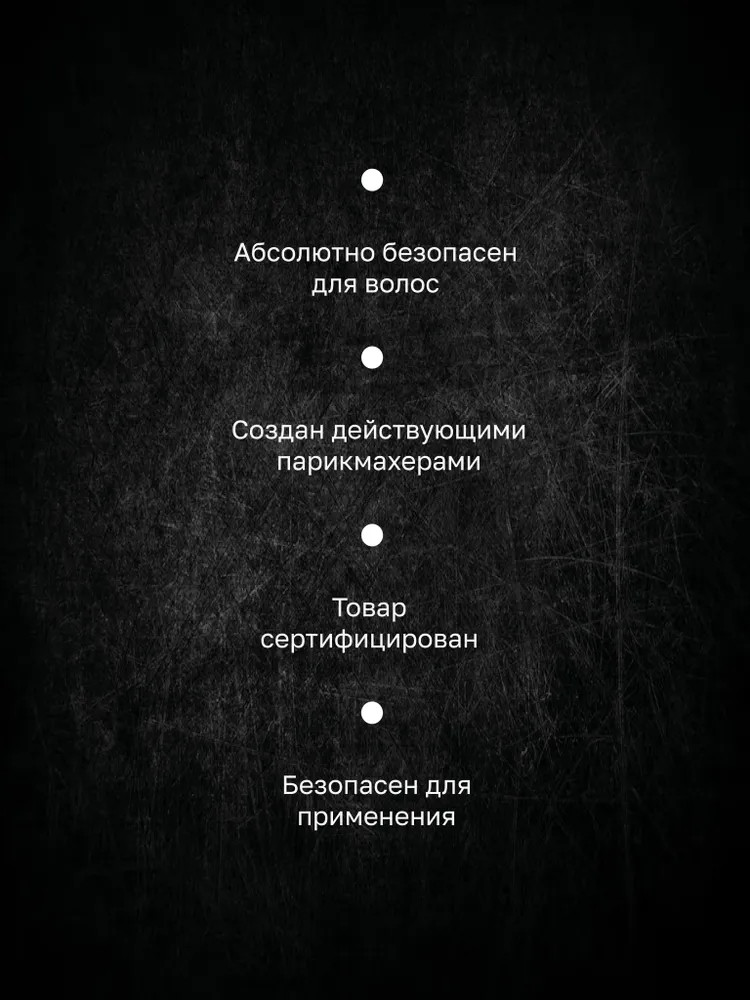 •

Абсолютно безопасен для волос

•

Создан действующими парикмахерами

•

Товар сертифицирован

•

Безопасен для применения